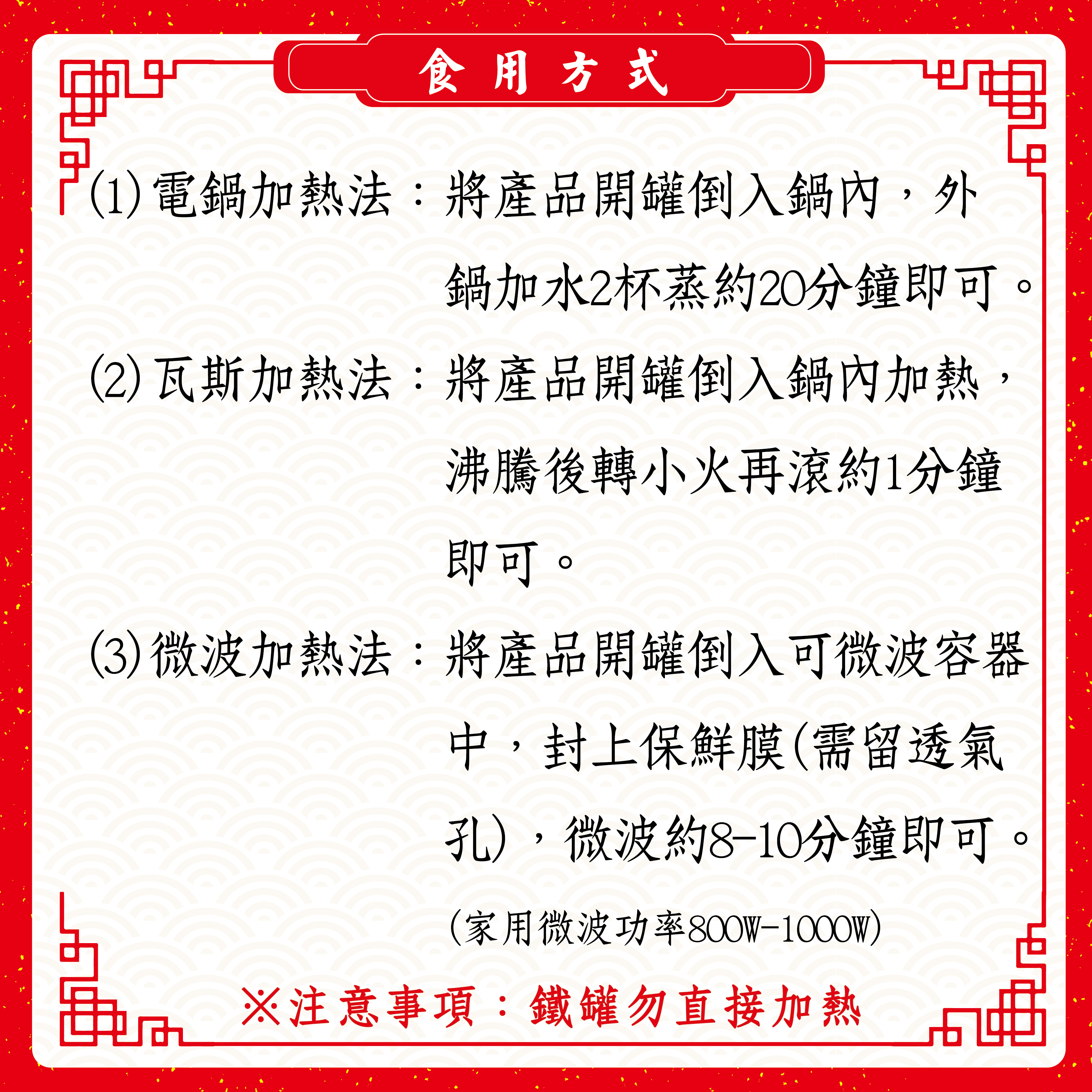 食用方式

(1)電鍋加熱法：將產品開罐倒入鍋內，外鍋加水2杯蒸約20分鐘即可。

(2)瓦斯加熱法：將產品開罐倒入鍋內加熱，沸騰後轉小火再滾約1分鐘即可。

(3)微波加熱法：將產品開罐倒入可微波容器中，封上保鮮膜(需留透氣孔)，微波約8-10分鐘即可。

(家用微波功率800W-1000W)

※注意事項：鐵罐勿直接加熱